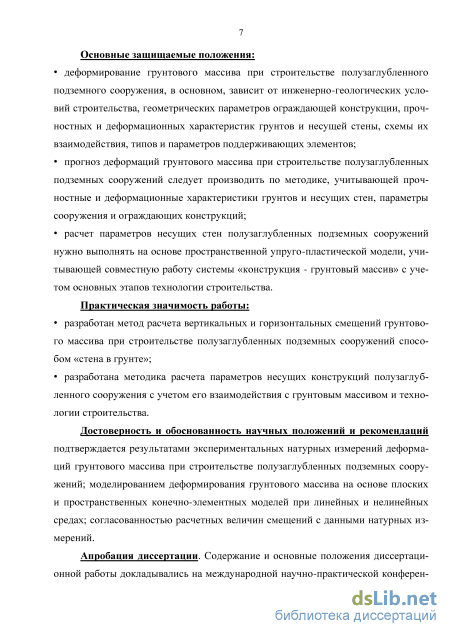 7

Основные защищаемые положения:

• деформирование грунтового массива при строительстве полузаглубленного подземного сооружения, в основном, зависит от инженерно-геологических условий строительства, геометрических параметров ограждающей конструкции, прочностных и деформационных характеристик грунтов и несущей стены, схемы их взаимодействия, типов и параметров поддерживающих элементов;

• прогноз деформаций грунтового массива при строительстве полузаглубленных подземных сооружений следует производить по методике, учитывающей прочностные и деформационные характеристики грунтов и несущих стен, параметры сооружения и ограждающих конструкций;

• расчет параметров несущих стен полузаглубленных подземных сооружений нужно выполнять на основе пространственной упруго-пластической модели, учитывающей совместную работу системы «конструкция - грунтовый массив» с учетом основных этапов технологии строительства.

Практическая значимость работы:

• разработан метод расчета вертикальных и горизонтальных смещений грунтового массива при строительстве полузаглубленных подземных сооружений способом «стена в грунте»;

• разработана методика расчета параметров несущих конструкций полузаглубленного сооружения с учетом его взаимодействия с грунтовым массивом и технологии строительства.

Достоверность и обоснованность научных положений и рекомендаций подтверждается результатами экспериментальных натурных измерений деформаций грунтового массива при строительстве полузаглубленных подземных сооружений; моделированием деформирования грунтового массива на основе плоских и пространственных конечно-элементных моделей при линейных и нелинейных средах; согласованностью расчетных величин смещений с данными натурных измерений.

Апробация диссертации. Содержание и основные положения диссертационной работы докладывались на международной научно-практической конферен-

dsLib.net
библиотека диссертаций